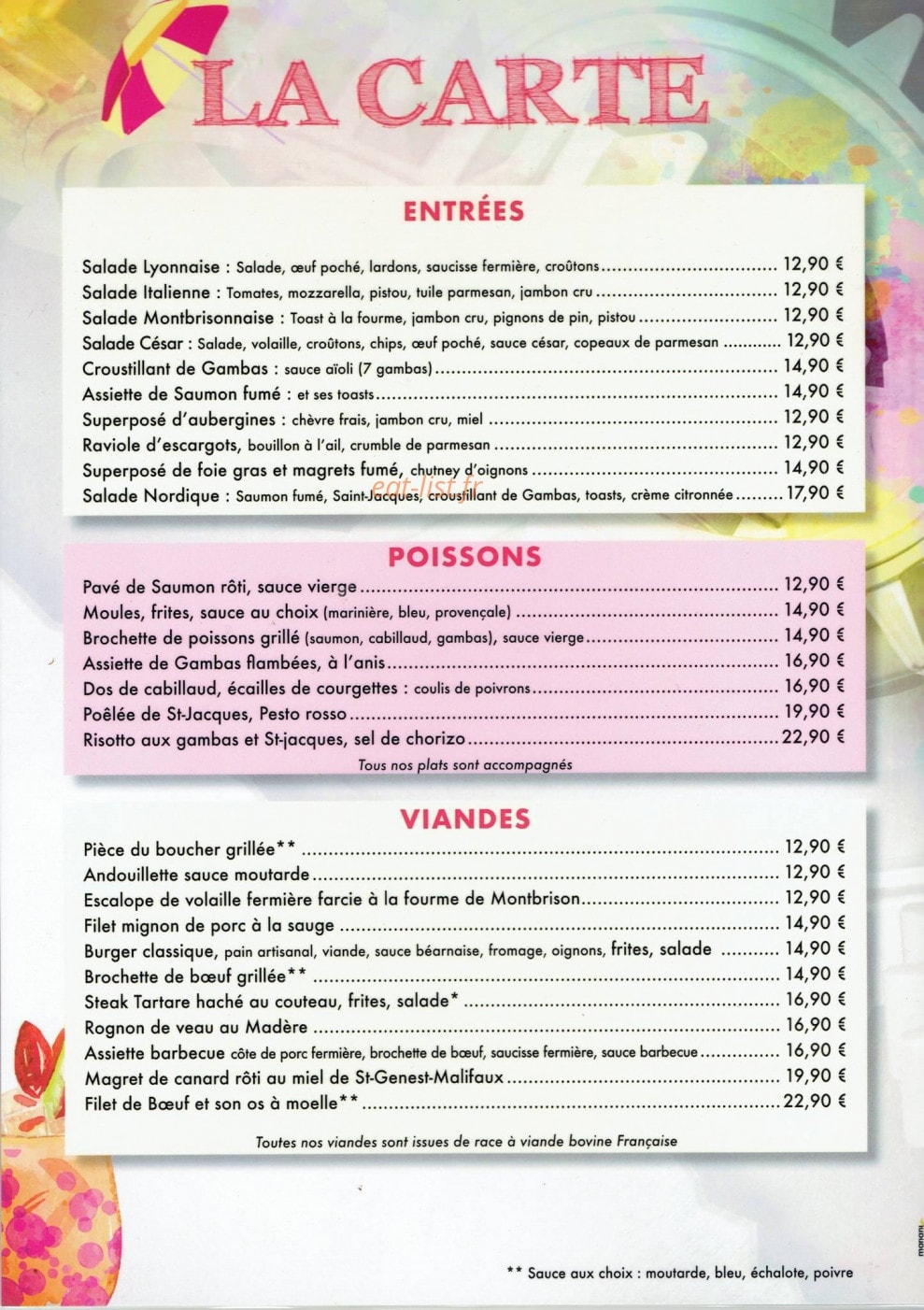 LA CARTE

ENTRÉES

Salade Lyonnaise : Salade, œuf poché, lardons, saucisse fermière, croûtons ........ 12,90 €
Salade Italienne : Tomates, mozzarella, pistou, tuile parmesan, jambon cru ........ 12,90 €
Salade Montbrisonnaise : Toast à la fourme, jambon cru, pignons de pin, pistou ........ 12,90 €
Salade César : Salade, volaille, croûtons, chips, œuf poché, sauce césar, copeaux de parmesan ........ 12,90 €
Croustillant de Gambas : sauce aïoli (7 gambas) ........ 14,90 €
Assiette de Saumon fumé : et ses toasts ........ 14,90 €
Superposé d'aubergines : chèvre frais, jambon cru, miel ........ 12,90 €
Raviole d'escargots, bouillon à l'ail, crumble de parmesan ........ 12,90 €
Superposé de foie gras et magrets fumé, chutney d'oignons ........ 14,90 €
Salade Nordique : Saumon fumé, Saint-Jacques, croustillant de Gambas, toasts, crème citronnée ........ 17,90 €

eat-list.fr

POISSONS

Pavé de Saumon rôti, sauce vierge ........ 12,90 €
Moules, frites, sauce au choix (marinière, bleu, provençale) ........ 14,90 €
Brochette de poissons grillé (saumon, cabillaud, gambas), sauce vierge ........ 14,90 €
Assiette de Gambas flambées, à l'anis ........ 16,90 €
Dos de cabillaud, écailles de courgettes : coulis de poivrons ........ 16,90 €
Poêlée de St-Jacques, Pesto rosso ........ 19,90 €
Risotto aux gambas et St-jacques, sel de chorizo ........ 22,90 €
Tous nos plats sont accompagnés

VIANDES

Pièce du boucher grillée** ........ 12,90 €
Andouillette sauce moutarde ........ 12,90 €
Escalope de volaille fermière farcie à la fourme de Montbrison ........ 12,90 €
Filet mignon de porc à la sauge ........ 14,90 €
Burger classique, pain artisanal, viande, sauce béarnaise, fromage, oignons, frites, salade ........ 14,90 €
Brochette de bœuf grillée** ........ 14,90 €
Steak Tartare haché au couteau, frites, salade* ........ 16,90 €
Rognon de veau au Madère ........ 16,90 €
Assiette barbecue côte de porc fermière, brochette de bœuf, saucisse fermière, sauce barbecue ........ 16,90 €
Magret de canard rôti au miel de St-Genest-Malifaux ........ 19,90 €
Filet de Bœuf et son os à moelle** ........ 22,90 €
Toutes nos viandes sont issues de race à viande bovine Française

** Sauce aux choix : moutarde, bleu, échalote, poivre